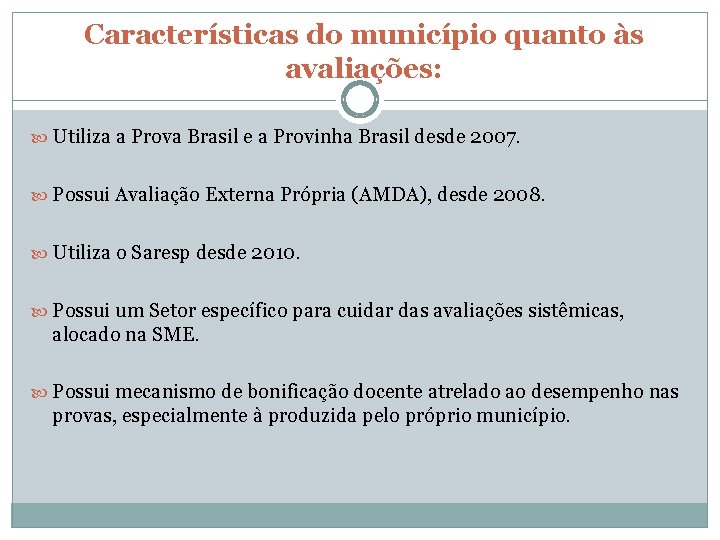 Características do município quanto às avaliações:

Utiliza a Prova Brasil e a Provinha Brasil desde 2007.

Possui Avaliação Externa Própria (AMDA), desde 2008.

Utiliza o Saresp desde 2010.

Possui um Setor específico para cuidar das avaliações sistêmicas, alocado na SME.

Possui mecanismo de bonificação docente atrelado ao desempenho nas provas, especialmente à produzida pelo próprio município.